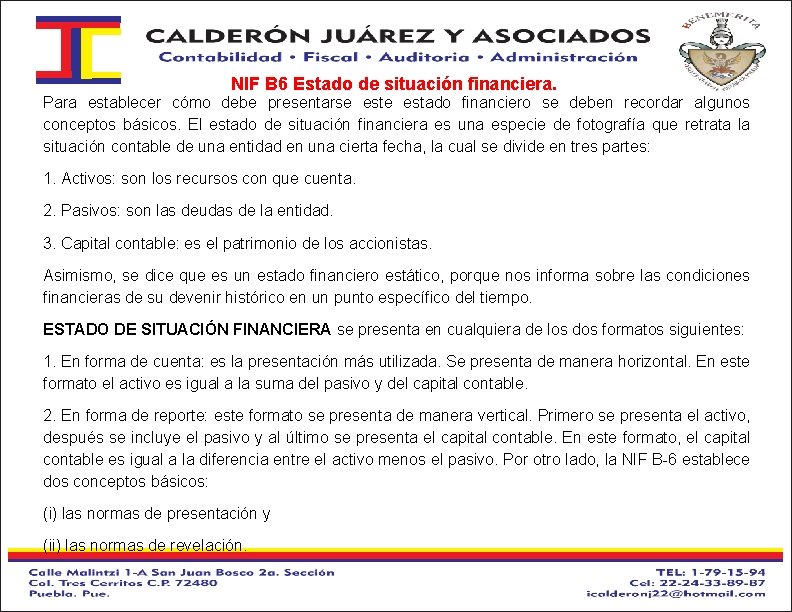 CALDERÓN JUÁREZ Y ASOCIADOS
Contabilidad • Fiscal • Auditoria • Administración

BENEMERITA

NIF B6 Estado de situación financiera.

Para establecer cómo debe presentarse este estado financiero se deben recordar algunos conceptos básicos. El estado de situación financiera es una especie de fotografía que retrata la situación contable de una entidad en una cierta fecha, la cual se divide en tres partes:

1. Activos: son los recursos con que cuenta.

2. Pasivos: son las deudas de la entidad.

3. Capital contable: es el patrimonio de los accionistas.

Asimismo, se dice que es un estado financiero estático, porque nos informa sobre las condiciones financieras de su devenir histórico en un punto específico del tiempo.

ESTADO DE SITUACIÓN FINANCIERA se presenta en cualquiera de los dos formatos siguientes:

1. En forma de cuenta: es la presentación más utilizada. Se presenta de manera horizontal. En este formato el activo es igual a la suma del pasivo y del capital contable.

2. En forma de reporte: este formato se presenta de manera vertical. Primero se presenta el activo, después se incluye el pasivo y al último se presenta el capital contable. En este formato, el capital contable es igual a la diferencia entre el activo menos el pasivo. Por otro lado, la NIF B-6 establece dos conceptos básicos:

(i) las normas de presentación y

(ii) las normas de revelación.

Calle Malintzi 1-A San Juan Bosco 2a. Sección
Col. Tres Cerritos C.P. 72480
Puebla. Pue.

TEL: 1-79-15-94
Cel: 22-24-33-89-87
icalderonj22@hotmail.com